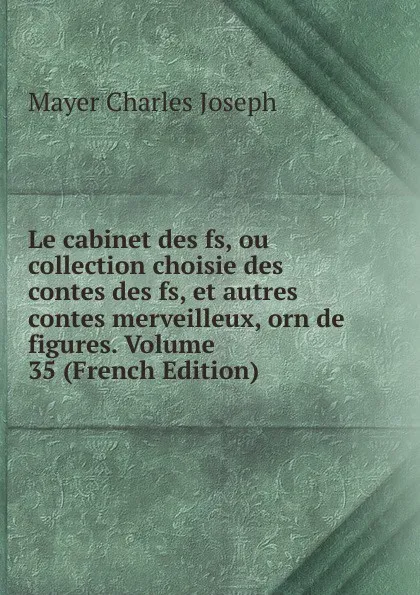 Mayer Charles Joseph

Le cabinet des fs, ou collection choisie des contes des fs, et autres contes merveilleux, orn de figures. Volume 35 (French Edition)